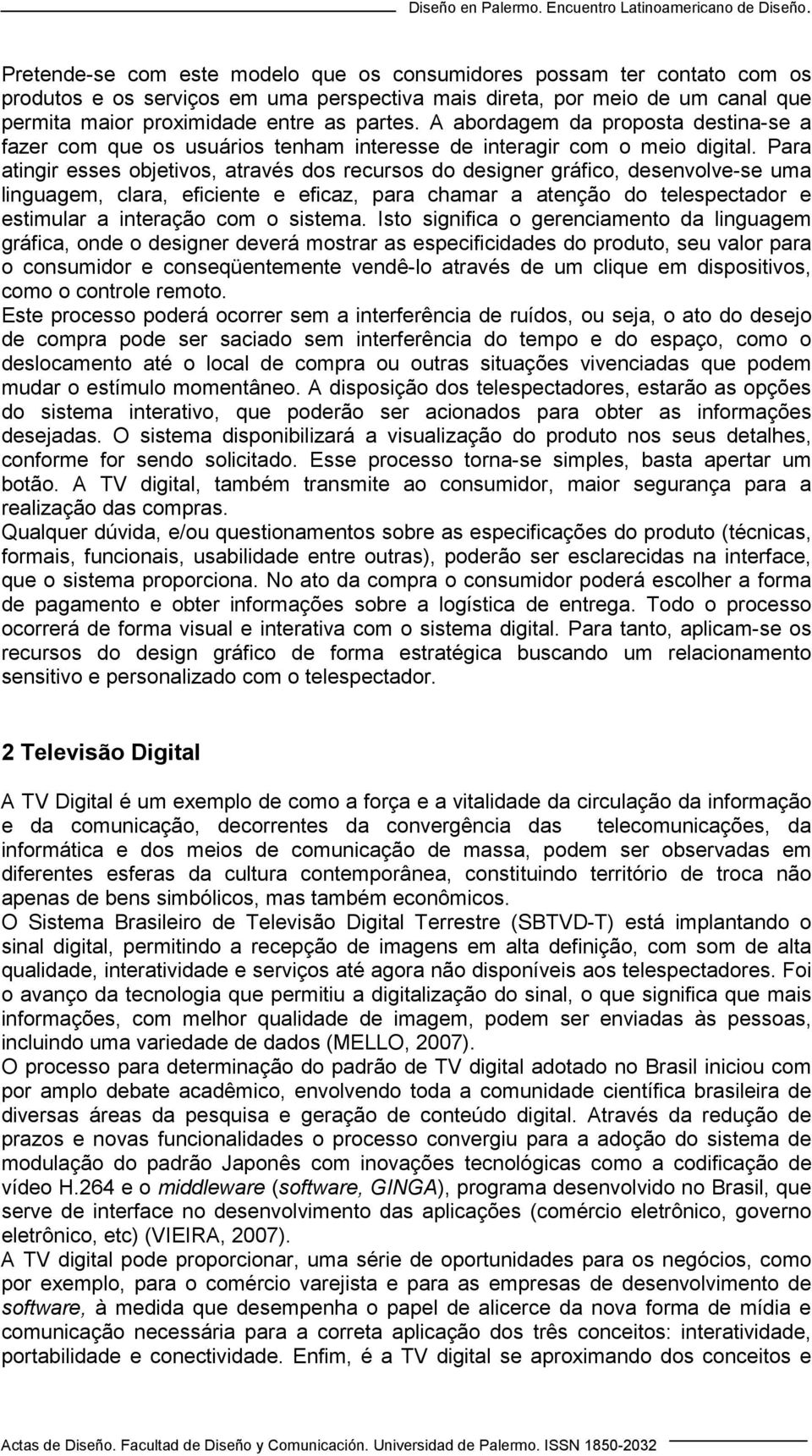 Diseño en Palermo. Encuentro Latinoamericano de Diseño.

Pretende-se com este modelo que os consumidores possam ter contato com os produtos e os serviços em uma perspectiva mais direta, por meio de um canal que permita maior proximidade entre as partes. A abordagem da proposta destina-se a fazer com que os usuários tenham interesse de interagir com o meio digital. Para atingir esses objetivos, através dos recursos do designer gráfico, desenvolve-se uma linguagem, clara, eficiente e eficaz, para chamar a atenção do telespectador e estimular a interação com o sistema. Isto significa o gerenciamento da linguagem gráfica, onde o designer deverá mostrar as especificidades do produto, seu valor para o consumidor e conseqüentemente vendê-lo através de um clique em dispositivos, como o controle remoto.

Este processo poderá ocorrer sem a interferência de ruídos, ou seja, o ato do desejo de compra pode ser saciado sem interferência do tempo e do espaço, como o deslocamento até o local de compra ou outras situações vivenciadas que podem mudar o estímulo momentâneo. A disposição dos telespectadores, estarão as opções do sistema interativo, que poderão ser acionados para obter as informações desejadas. O sistema disponibilizará a visualização do produto nos seus detalhes, conforme for sendo solicitado. Esse processo torna-se simples, basta apertar um botão. A TV digital, também transmite ao consumidor, maior segurança para a realização das compras.

Qualquer dúvida, e/ou questionamentos sobre as especificações do produto (técnicas, formais, funcionais, usabilidade entre outras), poderão ser esclarecidas na interface, que o sistema proporciona. No ato da compra o consumidor poderá escolher a forma de pagamento e obter informações sobre a logística de entrega. Todo o processo ocorrerá de forma visual e interativa com o sistema digital. Para tanto, aplicam-se os recursos do design gráfico de forma estratégica buscando um relacionamento sensitivo e personalizado com o telespectador.

2 Televisão Digital

A TV Digital é um exemplo de como a força e a vitalidade da circulação da informação e da comunicação, decorrentes da convergência das telecomunicações, da informática e dos meios de comunicação de massa, podem ser observadas em diferentes esferas da cultura contemporânea, constituindo território de troca não apenas de bens simbólicos, mas também econômicos.

O Sistema Brasileiro de Televisão Digital Terrestre (SBTVD-T) está implantando o sinal digital, permitindo a recepção de imagens em alta definição, com som de alta qualidade, interatividade e serviços até agora não disponíveis aos telespectadores. Foi o avanço da tecnologia que permitiu a digitalização do sinal, o que significa que mais informações, com melhor qualidade de imagem, podem ser enviadas às pessoas, incluindo uma variedade de dados (MELLO, 2007).

O processo para determinação do padrão de TV digital adotado no Brasil iniciou com por amplo debate acadêmico, envolvendo toda a comunidade científica brasileira de diversas áreas da pesquisa e geração de conteúdo digital. Através da redução de prazos e novas funcionalidades o processo convergiu para a adoção do sistema de modulação do padrão Japonês com inovações tecnológicas como a codificação de vídeo H.264 e o middleware (software, GINGA), programa desenvolvido no Brasil, que serve de interface no desenvolvimento das aplicações (comércio eletrônico, governo eletrônico, etc) (VIEIRA, 2007).

A TV digital pode proporcionar, uma série de oportunidades para os negócios, como por exemplo, para o comércio varejista e para as empresas de desenvolvimento de software, à medida que desempenha o papel de alicerce da nova forma de mídia e comunicação necessária para a correta aplicação dos três conceitos: interatividade, portabilidade e conectividade. Enfim, é a TV digital se aproximando dos conceitos e

Actas de Diseño. Facultad de Diseño y Comunicación. Universidad de Palermo. ISSN 1850-2032